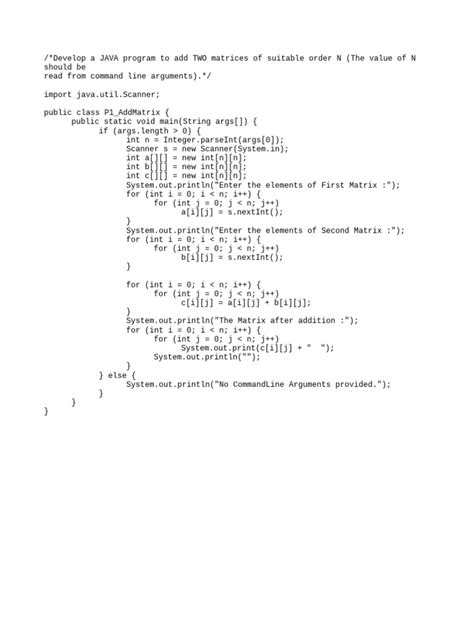 /*Develop a JAVA program to add TWO matrices of suitable order N (The value of N should be
read from command line arguments).*/

import java.util.Scanner;

public class P1_AddMatrix {
    public static void main(String args[]) {
        if (args.length > 0) {
            int n = Integer.parseInt(args[0]);
            Scanner s = new Scanner(System.in);
            int a[][] = new int[n][n];
            int b[][] = new int[n][n];
            int c[][] = new int[n][n];
            System.out.println("Enter the elements of First Matrix :");
            for (int i = 0; i < n; i++) {
                for (int j = 0; j < n; j++)
                    a[i][j] = s.nextInt();
            }
            System.out.println("Enter the elements of Second Matrix :");
            for (int i = 0; i < n; i++) {
                for (int j = 0; j < n; j++)
                    b[i][j] = s.nextInt();
            }

            for (int i = 0; i < n; i++) {
                for (int j = 0; j < n; j++)
                    c[i][j] = a[i][j] + b[i][j];
            }
            System.out.println("The Matrix after addition :");
            for (int i = 0; i < n; i++) {
                for (int j = 0; j < n; j++)
                    System.out.print(c[i][j] + "  ");
                System.out.println("");
            }
        } else {
            System.out.println("No CommandLine Arguments provided.");
        }
    }
}